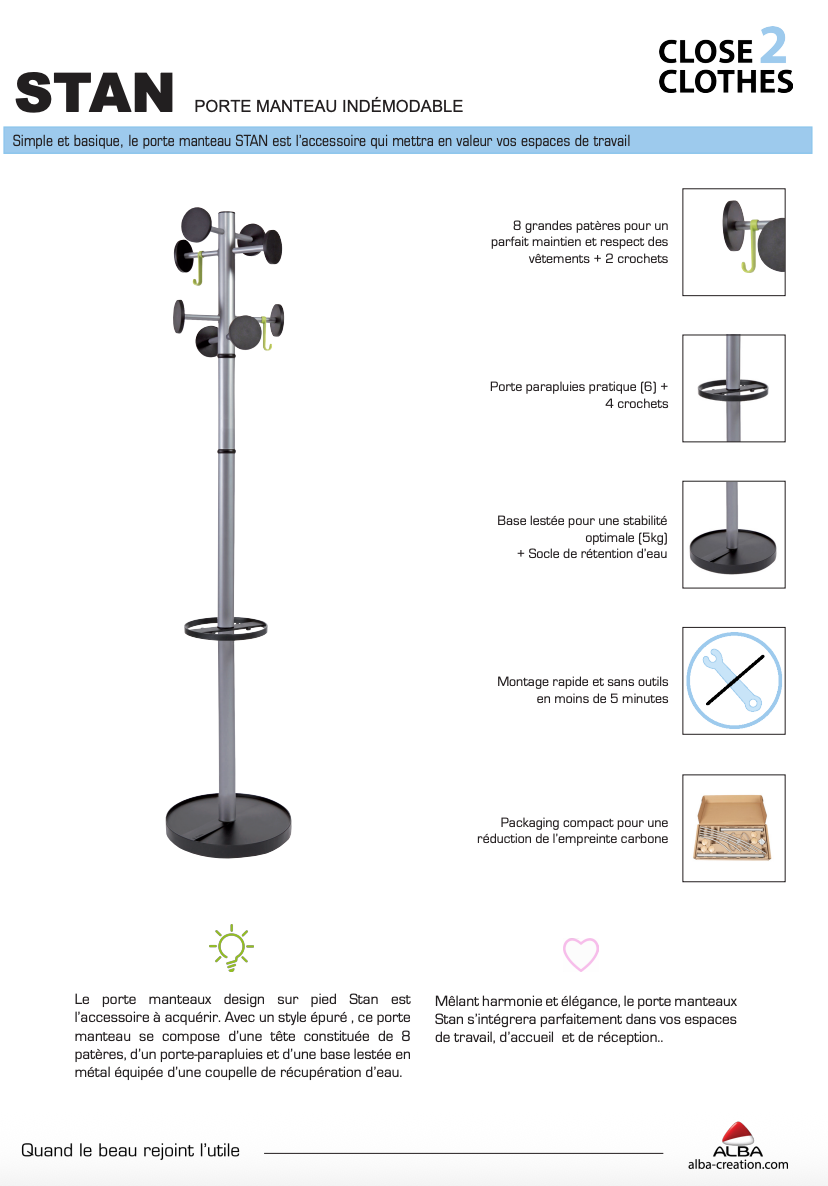 CLOSE 2
CLOTHES

STAN PORTE MANTEAU INDÉMODABLE

Simple et basique, le porte manteau STAN est l'accessoire qui mettra en valeur vos espaces de travail

8 grandes patères pour un parfait maintien et respect des vêtements + 2 crochets

Porte parapluies pratique (6) + 4 crochets

Base lestée pour une stabilité optimale (5kg) + Socle de rétention d'eau

Montage rapide et sans outils en moins de 5 minutes

Packaging compact pour une réduction de l'empreinte carbone

Le porte manteaux design sur pied Stan est l'accessoire à acquérir. Avec un style épuré , ce porte manteau se compose d'une tête constituée de 8 patères, d'un porte-parapluies et d'une base lestée en métal équipée d'une coupelle de récupération d'eau.

Mêlant harmonie et élégance, le porte manteaux Stan s'intégrera parfaitement dans vos espaces de travail, d'accueil et de réception..

Quand le beau rejoint l'utile

ALBA
alba-creation.com